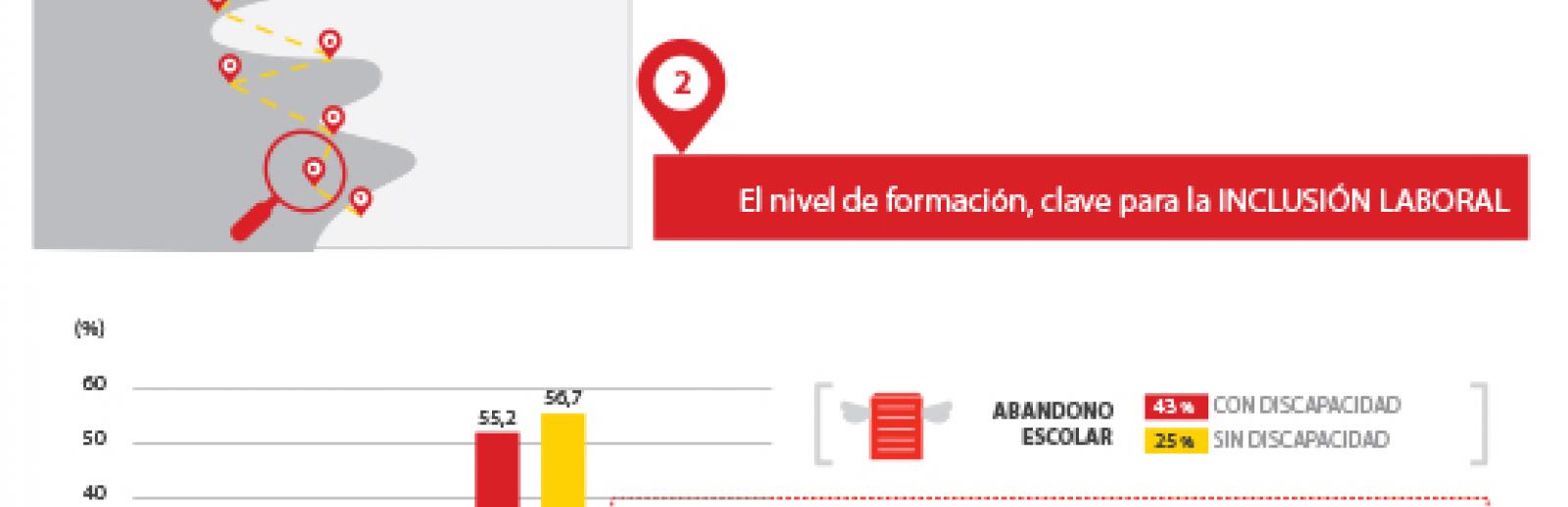 2

El nivel de formación, clave para la INCLUSIÓN LABORAL

(%)

60

50

40

55,2

56,7

ABANDONO ESCOLAR

43 % CON DISCAPACIDAD

25 % SIN DISCAPACIDAD